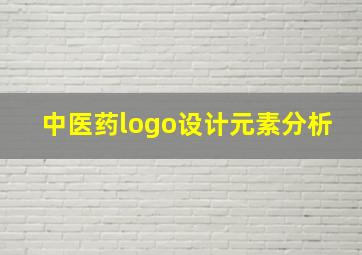 中医药logo设计元素分析